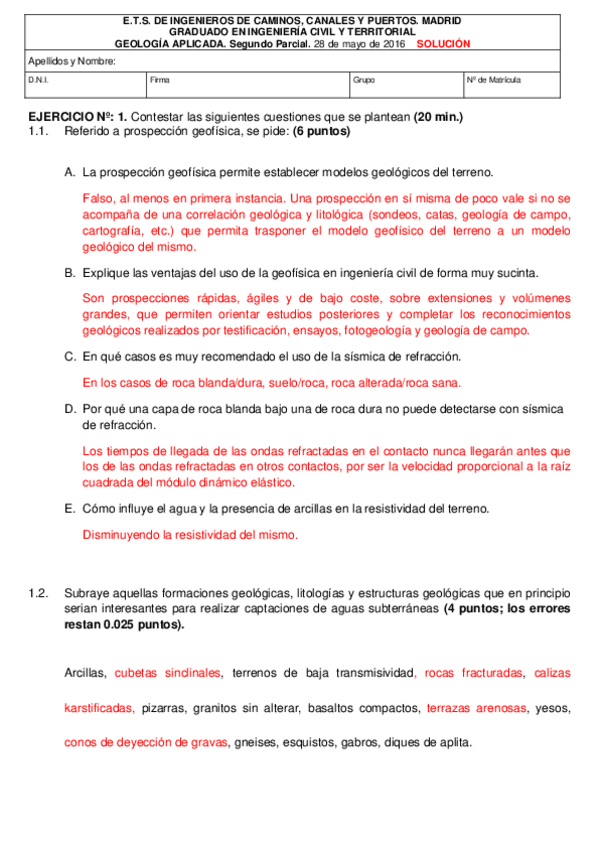 E.T.S. DE INGENIEROS DE CAMINOS, CANALES Y PUERTOS. MADRID
GRADUADO EN INGENIERÍA CIVIL Y TERRITORIAL
GEOLOGÍA APLICADA. Segundo Parcial. 28 de mayo de 2016 SOLUCIÓN

Apellidos y Nombre:

| D.N.I. | Firma | Grupo | Nº de Matrícula |
|---|---|---|---|

EJERCICIO Nº: 1. Contestar las siguientes cuestiones que se plantean (20 min.)
1.1. Referido a prospección geofísica, se pide: (6 puntos)

A. La prospección geofísica permite establecer modelos geológicos del terreno.

Falso, al menos en primera instancia. Una prospección en sí misma de poco vale si no se acompaña de una correlación geológica y litológica (sondeos, catas, geología de campo, cartografía, etc.) que permita trasponer el modelo geofísico del terreno a un modelo geológico del mismo.

B. Explique las ventajas del uso de la geofísica en ingeniería civil de forma muy sucinta.

Son prospecciones rápidas, ágiles y de bajo coste, sobre extensiones y volúmenes grandes, que permiten orientar estudios posteriores y completar los reconocimientos geológicos realizados por testificación, ensayos, fotogeología y geología de campo.

C. En qué casos es muy recomendado el uso de la sísmica de refracción.

En los casos de roca blanda/dura, suelo/roca, roca alterada/roca sana.

D. Por qué una capa de roca blanda bajo una de roca dura no puede detectarse con sísmica de refracción.

Los tiempos de llegada de las ondas refractadas en el contacto nunca llegarán antes que los de las ondas refractadas en otros contactos, por ser la velocidad proporcional a la raíz cuadrada del módulo dinámico elástico.

E. Cómo influye el agua y la presencia de arcillas en la resistividad del terreno.

Disminuyendo la resistividad del mismo.

1.2. Subraye aquellas formaciones geológicas, litologías y estructuras geológicas que en principio serian interesantes para realizar captaciones de aguas subterráneas (4 puntos; los errores restan 0.025 puntos).

Arcillas, cubetas sindinales, terrenos de baja transmisividad, rocas fracturadas, calizas karstificadas, pizarras, granitos sin alterar, basaltos compactos, terrazas arenosas, yesos, conos de deyección de gravas, gneises, esquistos, gabros, diques de aplita.